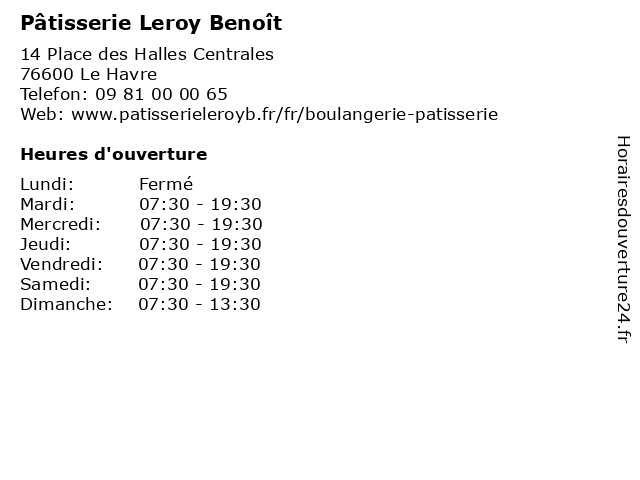 Pâtisserie Leroy Benoît

14 Place des Halles Centrales
76600 Le Havre
Telefon: 09 81 00 00 65
Web: www.patisserieleroyb.fr/fr/boulangerie-patisserie

Heures d'ouverture

| | |
|---|---|
| Lundi: | Fermé |
| Mardi: | 07:30 - 19:30 |
| Mercredi: | 07:30 - 19:30 |
| Jeudi: | 07:30 - 19:30 |
| Vendredi: | 07:30 - 19:30 |
| Samedi: | 07:30 - 19:30 |
| Dimanche: | 07:30 - 13:30 |

Horairesdouverture24.fr